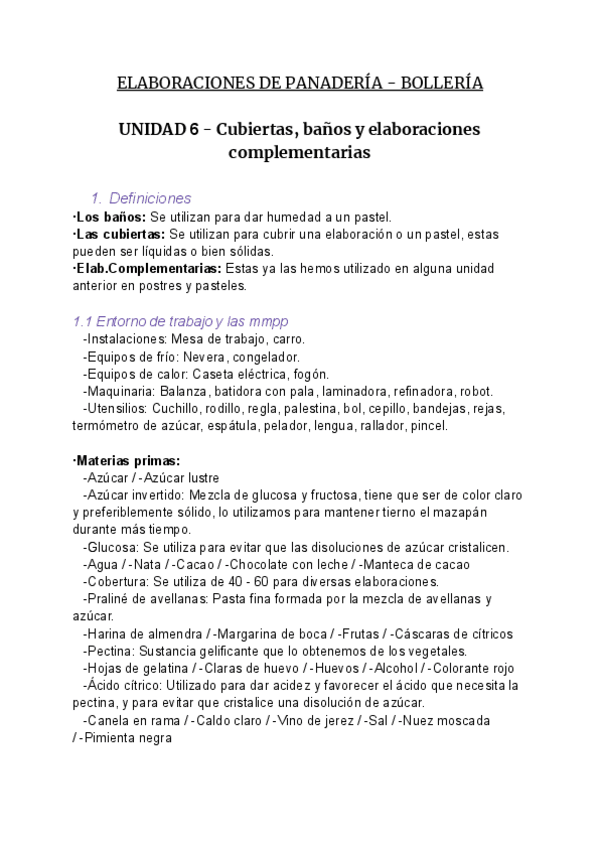 ELABORACIONES DE PANADERÍA – BOLLERÍA

UNIDAD 6 – Cubiertas, baños y elaboraciones complementarias

1. Definiciones
·Los baños: Se utilizan para dar humedad a un pastel.
·Las cubiertas: Se utilizan para cubrir una elaboración o un pastel, estas pueden ser líquidas o bien sólidas.
·Elab.Complementarias: Estas ya las hemos utilizado en alguna unidad anterior en postres y pasteles.

1.1 Entorno de trabajo y las mmpp
-Instalaciones: Mesa de trabajo, carro.
-Equipos de frío: Nevera, congelador.
-Equipos de calor: Caseta eléctrica, fogón.
-Maquinaria: Balanza, batidora con pala, laminadora, refinadora, robot.
-Utensilios: Cuchillo, rodillo, regla, palestina, bol, cepillo, bandejas, rejas, termómetro de azúcar, espátula, pelador, lengua, rallador, pincel.

·Materias primas:
-Azúcar / -Azúcar lustre
-Azúcar invertido: Mezcla de glucosa y fructosa, tiene que ser de color claro y preferiblemente sólido, lo utilizamos para mantener tierno el mazapán durante más tiempo.
-Glucosa: Se utiliza para evitar que las disoluciones de azúcar cristalicen.
-Agua / -Nata / -Cacao / -Chocolate con leche / -Manteca de cacao
-Cobertura: Se utiliza de 40 - 60 para diversas elaboraciones.
-Praliné de avellanas: Pasta fina formada por la mezcla de avellanas y azúcar.
-Harina de almendra / -Margarina de boca / -Frutas / -Cáscaras de cítricos
-Pectina: Sustancia gelificante que lo obtenemos de los vegetales.
-Hojas de gelatina / -Claras de huevo / -Huevos / -Alcohol / -Colorante rojo
-Ácido cítrico: Utilizado para dar acidez y favorecer el ácido que necesita la pectina, y para evitar que cristalice una disolución de azúcar.
-Canela en rama / -Caldo claro / -Vino de jerez / -Sal / -Nuez moscada / -Pimienta negra